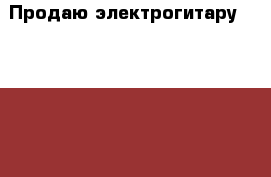 Продаю электрогитару